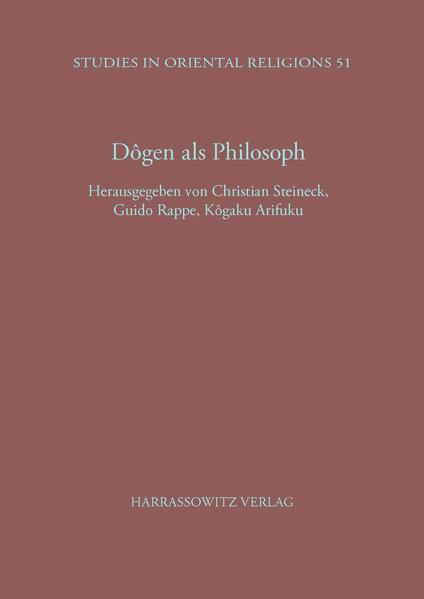 STUDIES IN ORIENTAL RELIGIONS 51

Dôgen als Philosoph

Herausgegeben von Christian Steineck, Guido Rappe, Kôgaku Arifuku

HARRASSOWITZ VERLAG